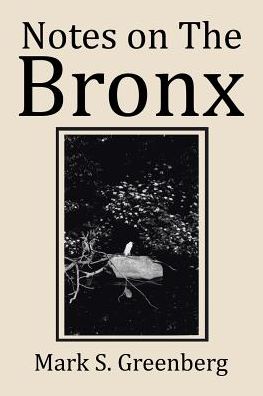 Notes on The
Bronx

Mark S. Greenberg